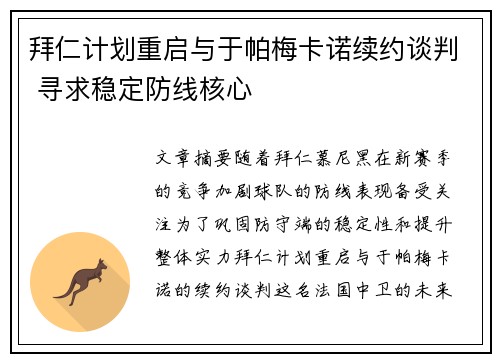 拜仁计划重启与于帕梅卡诺续约谈判 寻求稳定防线核心

文章摘要随着拜仁慕尼黑在新赛季的竞争加剧球队的防线表现备受关注为了巩固防守端的稳定性和提升整体实力拜仁计划重启与于帕梅卡诺的续约谈判这名法国中卫的未来